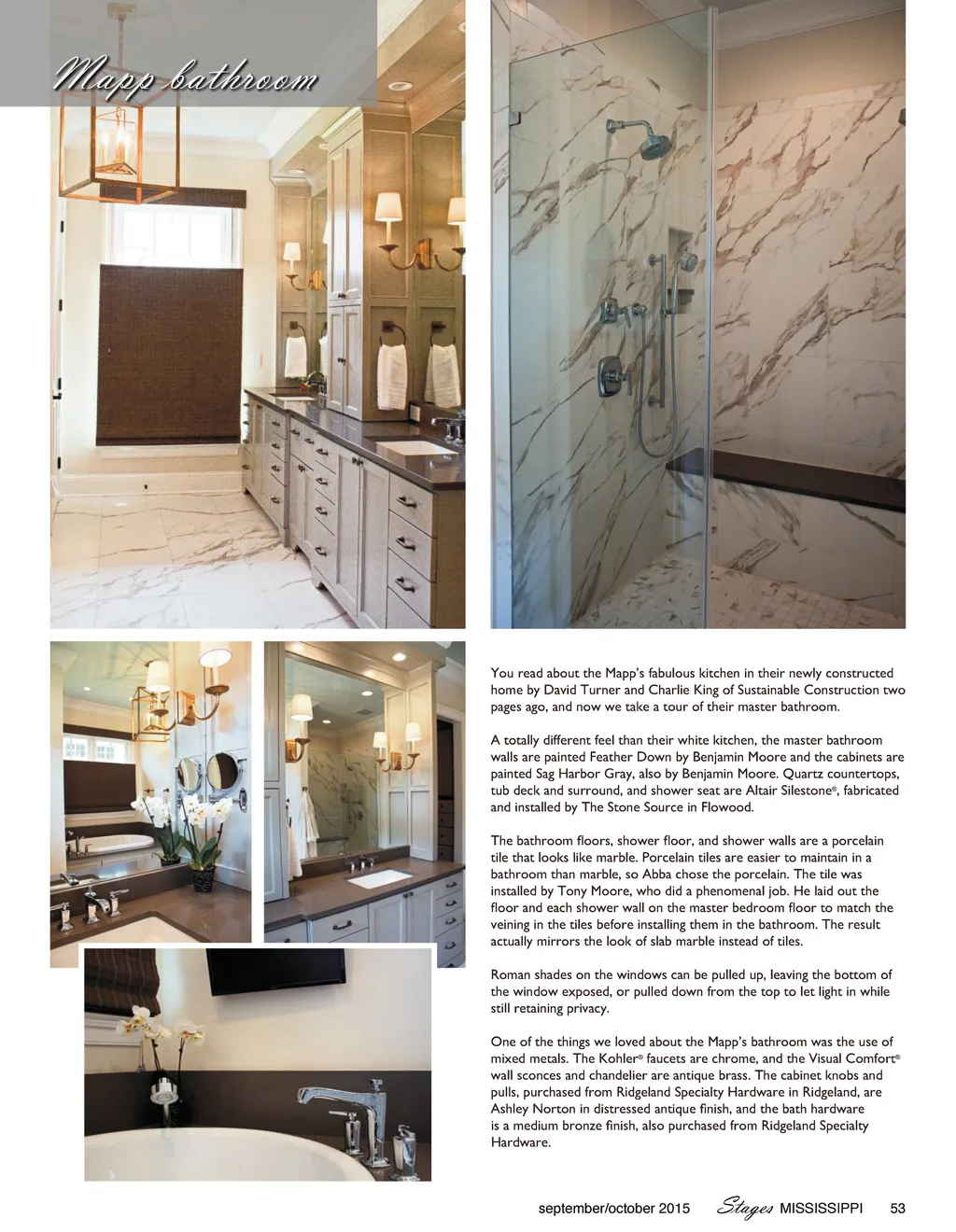 Mapp bathroom

You read about the Mapp's fabulous kitchen in their newly constructed home by David Turner and Charlie King of Sustainable Construction two pages ago, and now we take a tour of their master bathroom.

A totally different feel than their white kitchen, the master bathroom walls are painted Feather Down by Benjamin Moore and the cabinets are painted Sag Harbor Gray, also by Benjamin Moore. Quartz countertops, tub deck and surround, and shower seat are Altair Silestone®, fabricated and installed by The Stone Source in Flowood.

The bathroom floors, shower floor, and shower walls are a porcelain tile that looks like marble. Porcelain tiles are easier to maintain in a bathroom than marble, so Abba chose the porcelain. The tile was installed by Tony Moore, who did a phenomenal job. He laid out the floor and each shower wall on the master bedroom floor to match the veining in the tiles before installing them in the bathroom. The result actually mirrors the look of slab marble instead of tiles.

Roman shades on the windows can be pulled up, leaving the bottom of the window exposed, or pulled down from the top to let light in while still retaining privacy.

One of the things we loved about the Mapp's bathroom was the use of mixed metals. The Kohler® faucets are chrome, and the Visual Comfort® wall sconces and chandelier are antique brass. The cabinet knobs and pulls, purchased from Ridgeland Specialty Hardware in Ridgeland, are Ashley Norton in distressed antique finish, and the bath hardware is a medium bronze finish, also purchased from Ridgeland Specialty Hardware.

september/october 2015 Stages MISSISSIPPI 53